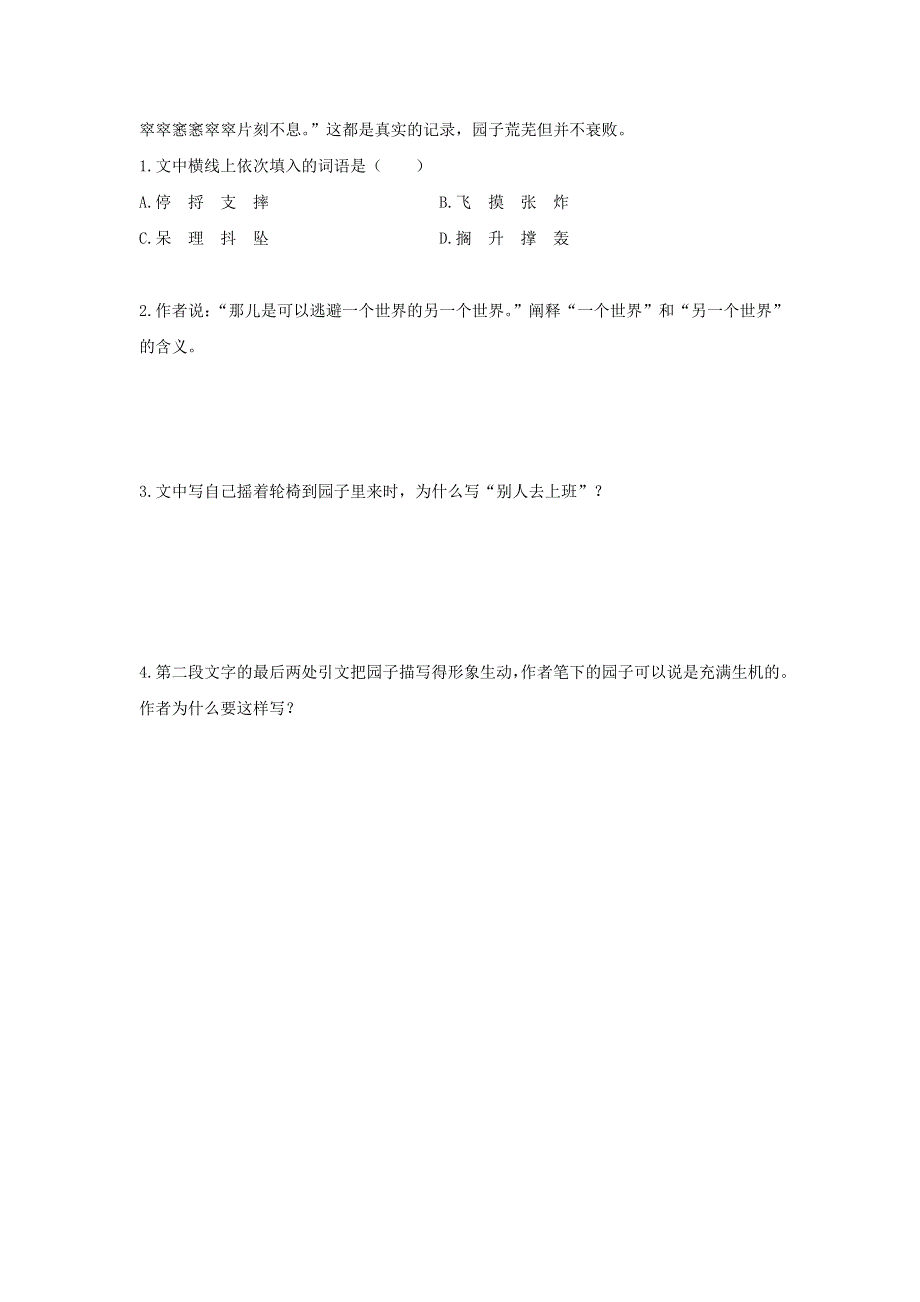 窣窣窸窸窣窣片刻不息。”这都是真实的记录，园子荒芜但并不衰败。

1.文中横线上依次填入的词语是（　　）

A.停　捋　支　摔　　　　　　B.飞　摸　张　炸

C.呆　理　抖　坠　　　　　　D.搁　升　撑　轰

2.作者说：“那儿是可以逃避一个世界的另一个世界。”阐释“一个世界”和“另一个世界”的含义。

3.文中写自己摇着轮椅到园子里来时，为什么写“别人去上班”？

4.第二段文字的最后两处引文把园子描写得形象生动，作者笔下的园子可以说是充满生机的。作者为什么要这样写？